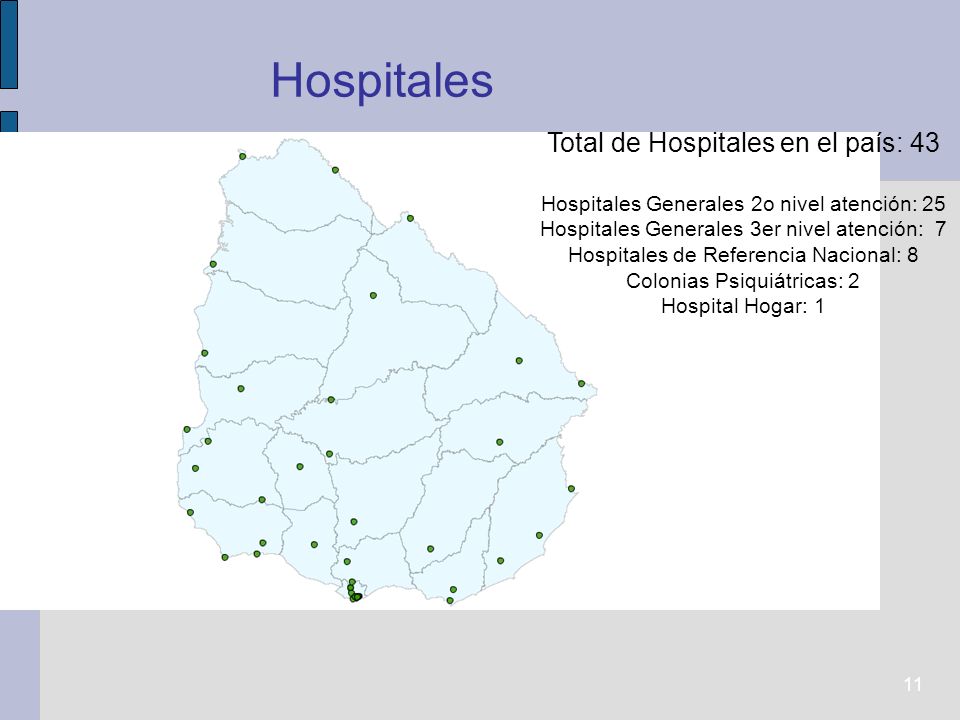 Hospitales

Total de Hospitales en el país: 43

Hospitales Generales 2o nivel atención: 25
Hospitales Generales 3er nivel atención: 7
Hospitales de Referencia Nacional: 8
Colonias Psiquiátricas: 2
Hospital Hogar: 1

11